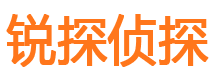 锐探侦探